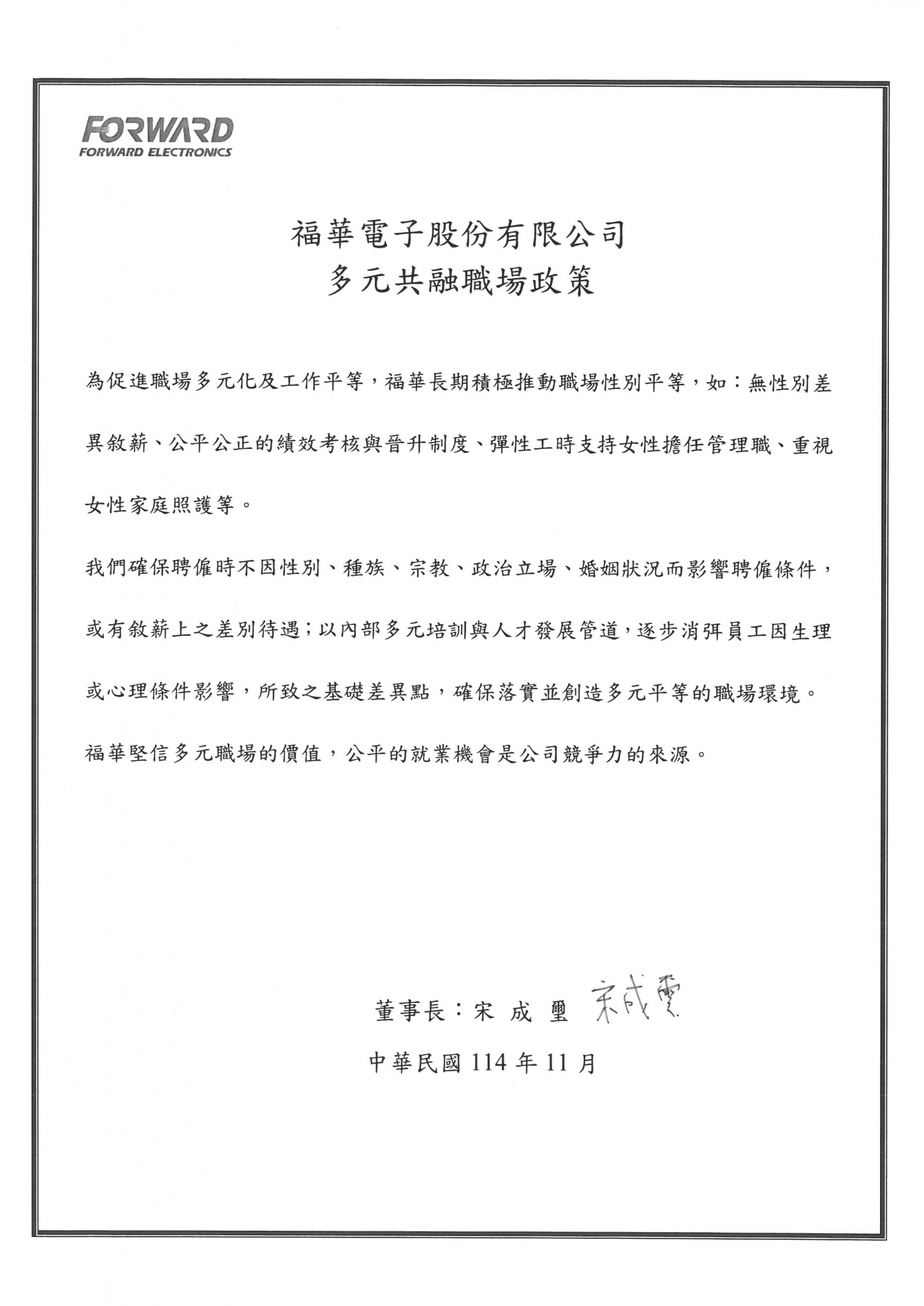 FORWARD
FORWARD ELECTRONICS

福華電子股份有限公司
多元共融職場政策

為促進職場多元化及工作平等，福華長期積極推動職場性別平等，如：無性別差異敘薪、公平公正的績效考核與晉升制度、彈性工時支持女性擔任管理職、重視女性家庭照護等。

我們確保聘僱時不因性別、種族、宗教、政治立場、婚姻狀況而影響聘僱條件，或有敘薪上之差別待遇；以內部多元培訓與人才發展管道，逐步消弭員工因生理或心理條件影響，所致之基礎差異點，確保落實並創造多元平等的職場環境。

福華堅信多元職場的價值，公平的就業機會是公司競爭力的來源。

董事長：宋 成 璽 宋成璽

中華民國 114 年 11 月